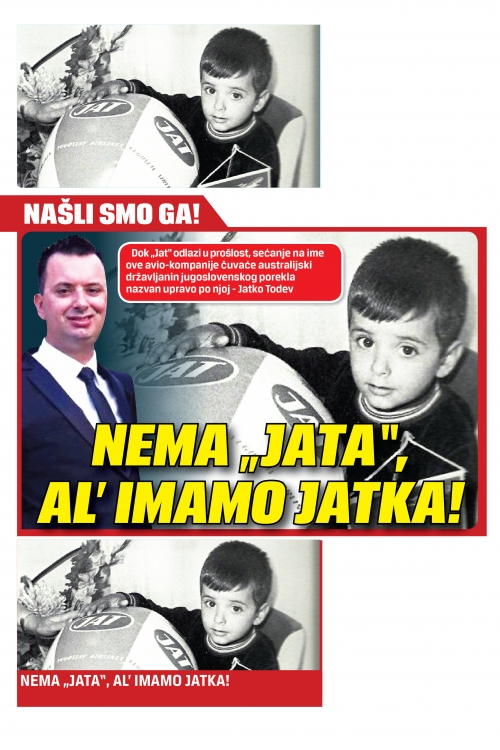 JAT

JAT

NAŠLI SMO GA!

Dok „Jat" odlazi u prošlost, sećanje na ime ove avio-kompanije čuvaće australijski državljanin jugoslovenskog porekla nazvan upravo po njoj - Jatko Todev

JAT

JAT

NEMA „JATA", AL' IMAMO JATKA!

JAT

JAT

NEMA „JATA", AL' IMAMO JATKA!